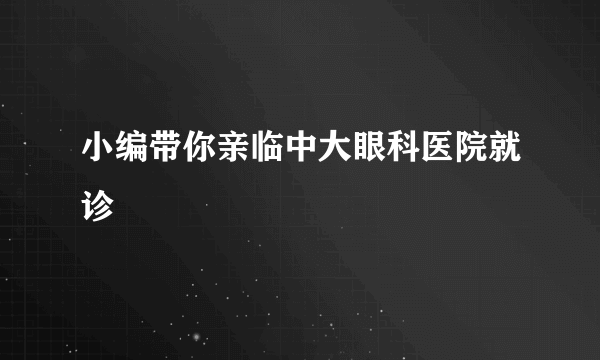 小编带你亲临中大眼科医院就诊